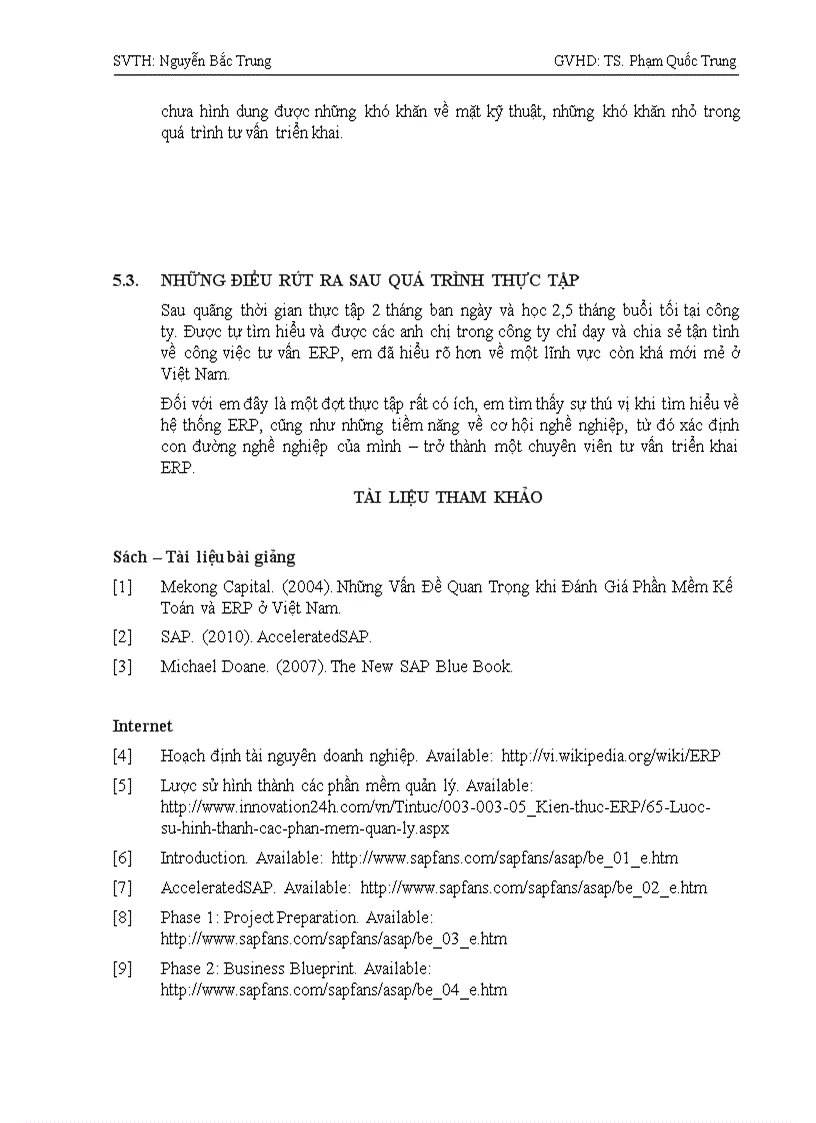 SVTH: Nguyễn Bắc Trung GVHD: TS. Phạm Quốc Trung

chưa hình dung được những khó khăn về mặt kỹ thuật, những khó khăn nhỏ trong quá trình tư vấn triển khai.

5.3. NHỮNG ĐIỀU RÚT RA SAU QUÁ TRÌNH THỰC TẬP

Sau quãng thời gian thực tập 2 tháng ban ngày và học 2,5 tháng buổi tối tại công ty. Được tự tìm hiểu và được các anh chị trong công ty chỉ dạy và chia sẻ tận tình về công việc tư vấn ERP, em đã hiểu rõ hơn về một lĩnh vực còn khá mới mẻ ở Việt Nam.

Đối với em đây là một đợt thực tập rất có ích, em tìm thấy sự thú vị khi tìm hiểu về hệ thống ERP, cũng như những tiềm năng về cơ hội nghề nghiệp, từ đó xác định con đường nghề nghiệp của mình – trở thành một chuyên viên tư vấn triển khai ERP.

TÀI LIỆU THAM KHẢO

Sách – Tài liệu bài giảng

[1] Mekong Capital. (2004). Những Vấn Đề Quan Trọng khi Đánh Giá Phần Mềm Kế Toán và ERP ở Việt Nam.

[2] SAP. (2010). AcceleratedSAP.

[3] Michael Doane. (2007). The New SAP Blue Book.

Internet

[4] Hoạch định tài nguyên doanh nghiệp. Available: http://vi.wikipedia.org/wiki/ERP

[5] Lược sử hình thành các phần mềm quản lý. Available: http://www.innovation24h.com/vn/Tintuc/003-003-05_Kien-thuc-ERP/65-Luoc-su-hinh-thanh-cac-phan-mem-quan-ly.aspx

[6] Introduction. Available: http://www.sapfans.com/sapfans/asap/be_01_e.htm

[7] AcceleratedSAP. Available: http://www.sapfans.com/sapfans/asap/be_02_e.htm

[8] Phase 1: Project Preparation. Available: http://www.sapfans.com/sapfans/asap/be_03_e.htm

[9] Phase 2: Business Blueprint. Available: http://www.sapfans.com/sapfans/asap/be_04_e.htm